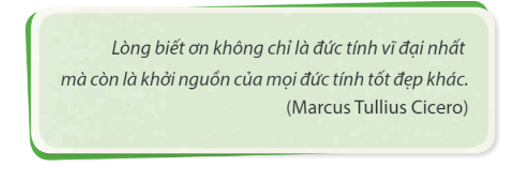 Lòng biết ơn không chỉ là đức tính vĩ đại nhất mà còn là khởi nguồn của mọi đức tính tốt đẹp khác.
(Marcus Tullius Cicero)